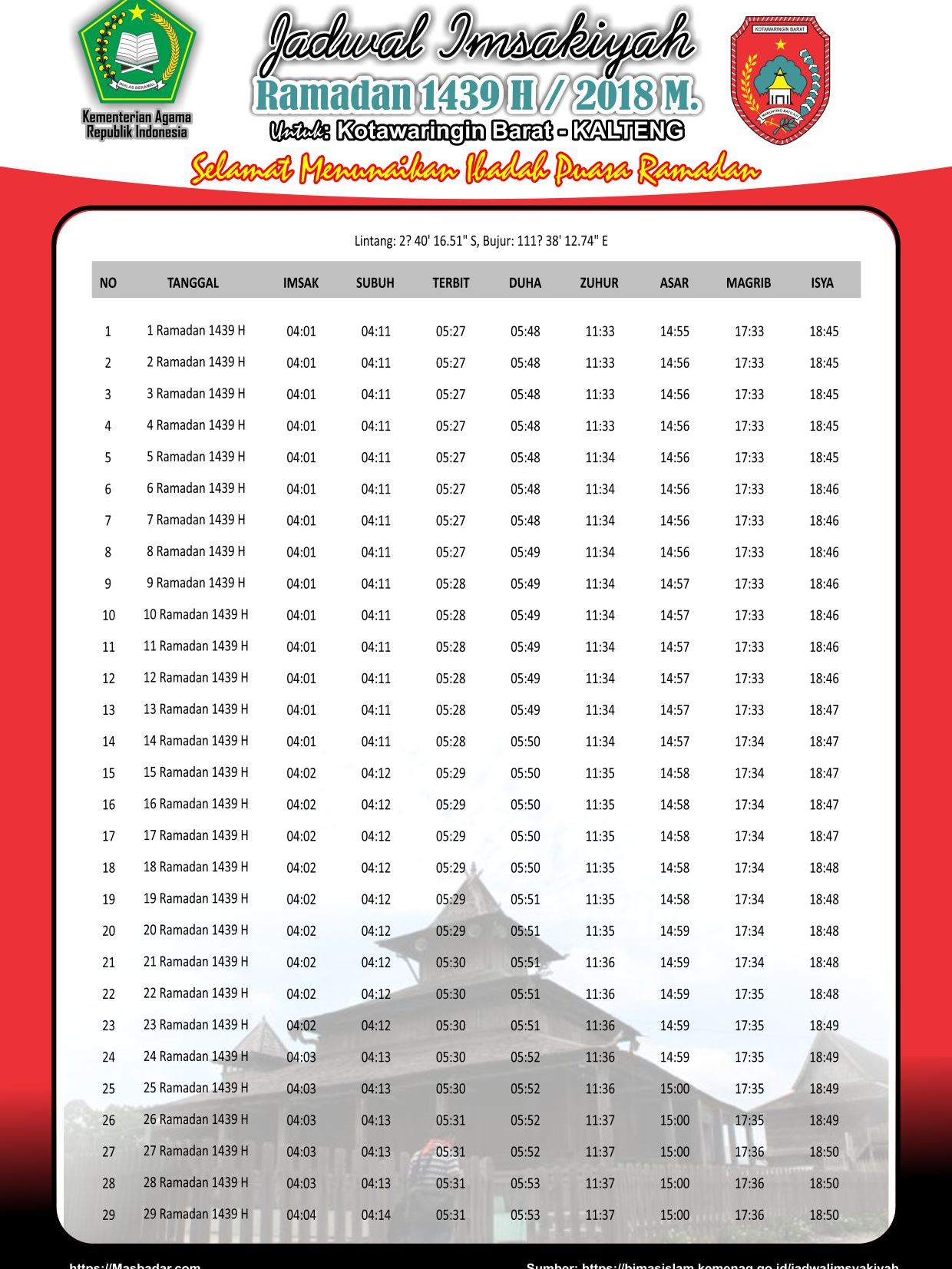 IKHLAS BERAMAL

Kementerian Agama Republik Indonesia

Jadwal Imsakiyah
Ramadan 1439 H / 2018 M.
Untuk: Kotawaringin Barat - KALTENG

KOTAWARINGIN BARAT
MARUNTING BATU AJI

Selamat Menunaikan Ibadah Puasa Ramadan

Lintang: 2? 40' 16.51" S, Bujur: 111? 38' 12.74" E

| NO | TANGGAL | IMSAK | SUBUH | TERBIT | DUHA | ZUHUR | ASAR | MAGRIB | ISYA |
|---|---|---|---|---|---|---|---|---|---|
| 1 | 1 Ramadan 1439 H | 04:01 | 04:11 | 05:27 | 05:48 | 11:33 | 14:55 | 17:33 | 18:45 |
| 2 | 2 Ramadan 1439 H | 04:01 | 04:11 | 05:27 | 05:48 | 11:33 | 14:56 | 17:33 | 18:45 |
| 3 | 3 Ramadan 1439 H | 04:01 | 04:11 | 05:27 | 05:48 | 11:33 | 14:56 | 17:33 | 18:45 |
| 4 | 4 Ramadan 1439 H | 04:01 | 04:11 | 05:27 | 05:48 | 11:33 | 14:56 | 17:33 | 18:45 |
| 5 | 5 Ramadan 1439 H | 04:01 | 04:11 | 05:27 | 05:48 | 11:34 | 14:56 | 17:33 | 18:45 |
| 6 | 6 Ramadan 1439 H | 04:01 | 04:11 | 05:27 | 05:48 | 11:34 | 14:56 | 17:33 | 18:46 |
| 7 | 7 Ramadan 1439 H | 04:01 | 04:11 | 05:27 | 05:48 | 11:34 | 14:56 | 17:33 | 18:46 |
| 8 | 8 Ramadan 1439 H | 04:01 | 04:11 | 05:27 | 05:49 | 11:34 | 14:56 | 17:33 | 18:46 |
| 9 | 9 Ramadan 1439 H | 04:01 | 04:11 | 05:28 | 05:49 | 11:34 | 14:57 | 17:33 | 18:46 |
| 10 | 10 Ramadan 1439 H | 04:01 | 04:11 | 05:28 | 05:49 | 11:34 | 14:57 | 17:33 | 18:46 |
| 11 | 11 Ramadan 1439 H | 04:01 | 04:11 | 05:28 | 05:49 | 11:34 | 14:57 | 17:33 | 18:46 |
| 12 | 12 Ramadan 1439 H | 04:01 | 04:11 | 05:28 | 05:49 | 11:34 | 14:57 | 17:33 | 18:46 |
| 13 | 13 Ramadan 1439 H | 04:01 | 04:11 | 05:28 | 05:49 | 11:34 | 14:57 | 17:33 | 18:47 |
| 14 | 14 Ramadan 1439 H | 04:01 | 04:11 | 05:28 | 05:50 | 11:34 | 14:57 | 17:34 | 18:47 |
| 15 | 15 Ramadan 1439 H | 04:02 | 04:12 | 05:29 | 05:50 | 11:35 | 14:58 | 17:34 | 18:47 |
| 16 | 16 Ramadan 1439 H | 04:02 | 04:12 | 05:29 | 05:50 | 11:35 | 14:58 | 17:34 | 18:47 |
| 17 | 17 Ramadan 1439 H | 04:02 | 04:12 | 05:29 | 05:50 | 11:35 | 14:58 | 17:34 | 18:47 |
| 18 | 18 Ramadan 1439 H | 04:02 | 04:12 | 05:29 | 05:50 | 11:35 | 14:58 | 17:34 | 18:48 |
| 19 | 19 Ramadan 1439 H | 04:02 | 04:12 | 05:29 | 05:51 | 11:35 | 14:58 | 17:34 | 18:48 |
| 20 | 20 Ramadan 1439 H | 04:02 | 04:12 | 05:29 | 05:51 | 11:35 | 14:59 | 17:34 | 18:48 |
| 21 | 21 Ramadan 1439 H | 04:02 | 04:12 | 05:30 | 05:51 | 11:36 | 14:59 | 17:34 | 18:48 |
| 22 | 22 Ramadan 1439 H | 04:02 | 04:12 | 05:30 | 05:51 | 11:36 | 14:59 | 17:35 | 18:48 |
| 23 | 23 Ramadan 1439 H | 04:02 | 04:12 | 05:30 | 05:51 | 11:36 | 14:59 | 17:35 | 18:49 |
| 24 | 24 Ramadan 1439 H | 04:03 | 04:13 | 05:30 | 05:52 | 11:36 | 14:59 | 17:35 | 18:49 |
| 25 | 25 Ramadan 1439 H | 04:03 | 04:13 | 05:30 | 05:52 | 11:36 | 15:00 | 17:35 | 18:49 |
| 26 | 26 Ramadan 1439 H | 04:03 | 04:13 | 05:31 | 05:52 | 11:37 | 15:00 | 17:35 | 18:49 |
| 27 | 27 Ramadan 1439 H | 04:03 | 04:13 | 05:31 | 05:52 | 11:37 | 15:00 | 17:36 | 18:50 |
| 28 | 28 Ramadan 1439 H | 04:03 | 04:13 | 05:31 | 05:53 | 11:37 | 15:00 | 17:36 | 18:50 |
| 29 | 29 Ramadan 1439 H | 04:04 | 04:14 | 05:31 | 05:53 | 11:37 | 15:00 | 17:36 | 18:50 |

https://Mashadar.com
Sumber: https://bimasislam.kemenag.go.id/jadwalimsyakiyah